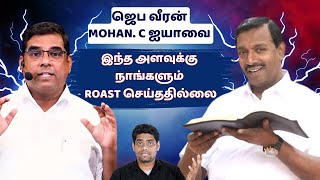 ஜெப வீரன்
MOHAN. C ஐயாவை

இந்த அளவுக்கு
நாங்களும்
ROAST செய்ததில்லை